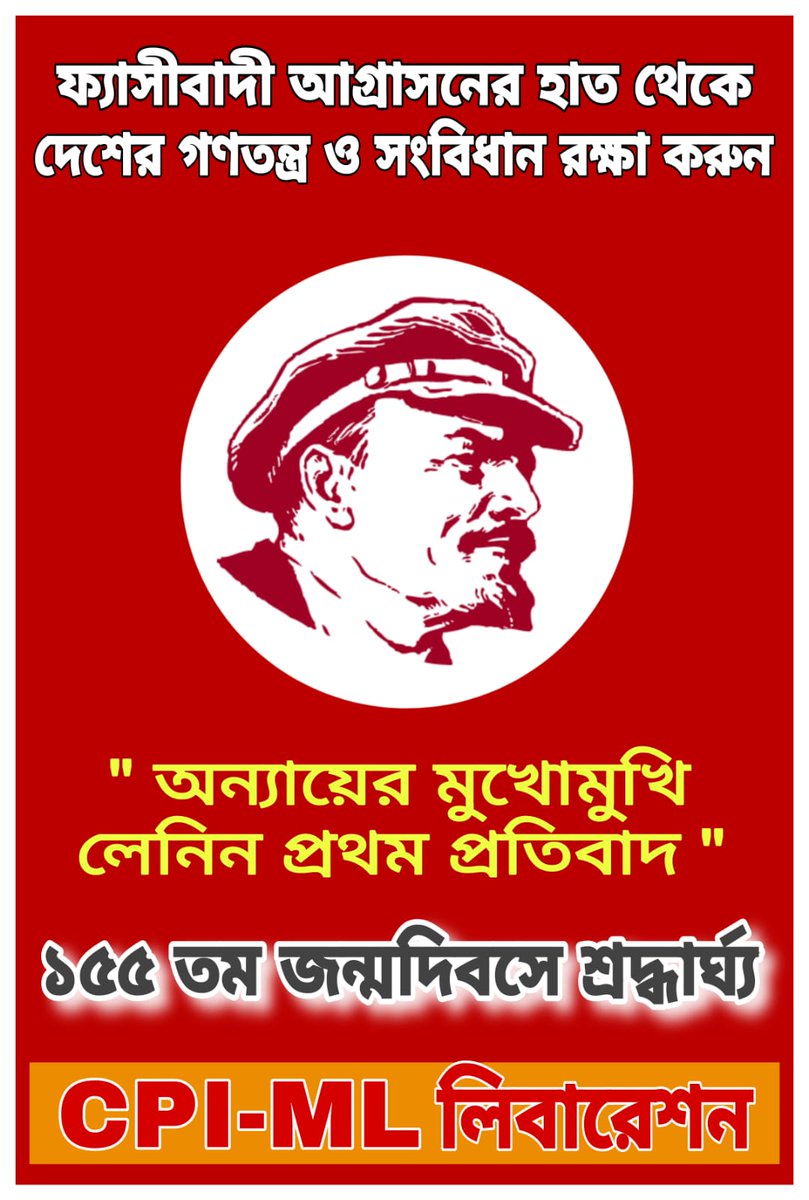 ফ্যাসীবাদী আগ্রাসনের হাত থেকে দেশের গণতন্ত্র ও সংবিধান রক্ষা করুন

" অন্যায়ের মুখোমুখি লেনিন প্রথম প্রতিবাদ "

১৫৫ তম জন্মদিবসে শ্রদ্ধার্ঘ্য

CPI-ML লিবারেশন